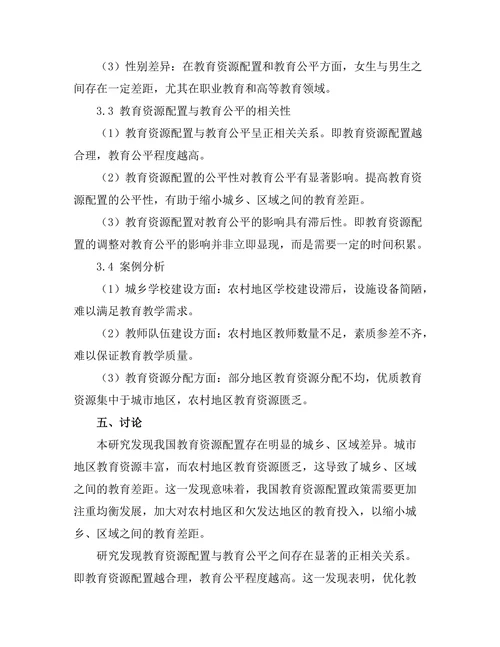 （3）性别差异：在教育资源配置和教育公平方面，女生与男生之间存在一定差距，尤其在职业教育和高等教育领域。

3.3 教育资源配置与教育公平的相关性

（1）教育资源配置与教育公平呈正相关关系。即教育资源配置越合理，教育公平程度越高。

（2）教育资源配置的公平性对教育公平有显著影响。提高教育资源配置的公平性，有助于缩小城乡、区域之间的教育差距。

（3）教育资源配置对教育公平的影响具有滞后性。即教育资源配置的调整对教育公平的影响并非立即显现，而是需要一定的时间积累。

3.4 案例分析

（1）城乡学校建设方面：农村地区学校建设滞后，设施设备简陋，难以满足教育教学需求。

（2）教师队伍建设方面：农村地区教师数量不足，素质参差不齐，难以保证教育教学质量。

（3）教育资源分配方面：部分地区教育资源分配不均，优质教育资源集中于城市地区，农村地区教育资源匮乏。

五、讨论

本研究发现我国教育资源配置存在明显的城乡、区域差异。城市地区教育资源丰富，而农村地区教育资源匮乏，这导致了城乡、区域之间的教育差距。这一发现意味着，我国教育资源配置政策需要更加注重均衡发展，加大对农村地区和欠发达地区的教育投入，以缩小城乡、区域之间的教育差距。

研究发现教育资源配置与教育公平之间存在显著的正相关关系。即教育资源配置越合理，教育公平程度越高。这一发现表明，优化教